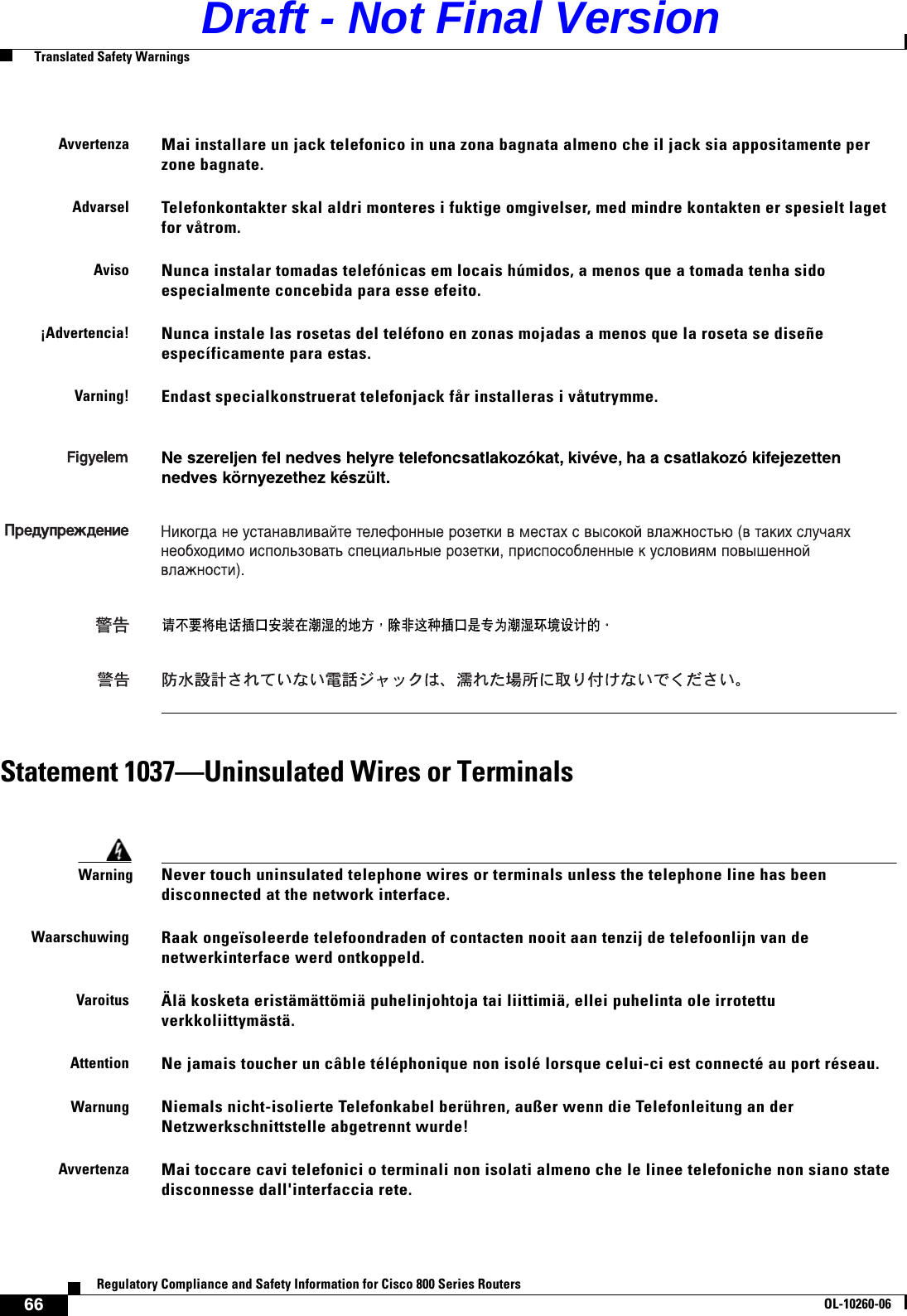 Draft - Not Final Version

Translated Safety Warnings

Avvertenza Mai installare un jack telefonico in una zona bagnata almeno che il jack sia appositamente per zone bagnate.

Advarsel Telefonkontakter skal aldri monteres i fuktige omgivelser, med mindre kontakten er spesielt laget for våtrom.

Aviso Nunca instalar tomadas telefónicas em locais húmidos, a menos que a tomada tenha sido especialmente concebida para esse efeito.

¡Advertencia! Nunca instale las rosetas del teléfono en zonas mojadas a menos que la roseta se diseñe específicamente para estas.

Varning! Endast specialkonstruerat telefonjack får installeras i våtutrymme.

Figyelem Ne szereljen fel nedves helyre telefoncsatlakozókat, kivéve, ha a csatlakozó kifejezetten nedves környezethez készült.

Предупреждение Никогда не устанавливайте телефонные розетки в местах с высокой влажностью (в таких случаях необходимо использовать специальные розетки, приспособленные к условиям повышенной влажности).

警告 请不要将电话插口安装在潮湿的地方，除非这种插口是专为潮湿环境设计的。

警告 防水設計されていない電話ジャックは、濡れた場所に取り付けないでください。

Statement 1037—Uninsulated Wires or Terminals

Warning Never touch uninsulated telephone wires or terminals unless the telephone line has been disconnected at the network interface.

Waarschuwing Raak ongeïsoleerde telefoondraden of contacten nooit aan tenzij de telefoonlijn van de netwerkinterface werd ontkoppeld.

Varoitus Älä kosketa eristämättömiä puhelinjohtoja tai liittimiä, ellei puhelinta ole irrotettu verkkoliittymästä.

Attention Ne jamais toucher un câble téléphonique non isolé lorsque celui-ci est connecté au port réseau.

Warnung Niemals nicht-isolierte Telefonkabel berühren, außer wenn die Telefonleitung an der Netzwerkschnittstelle abgetrennt wurde!

Avvertenza Mai toccare cavi telefonici o terminali non isolati almeno che le linee telefoniche non siano state disconnesse dall'interfaccia rete.

Regulatory Compliance and Safety Information for Cisco 800 Series Routers

66

OL-10260-06